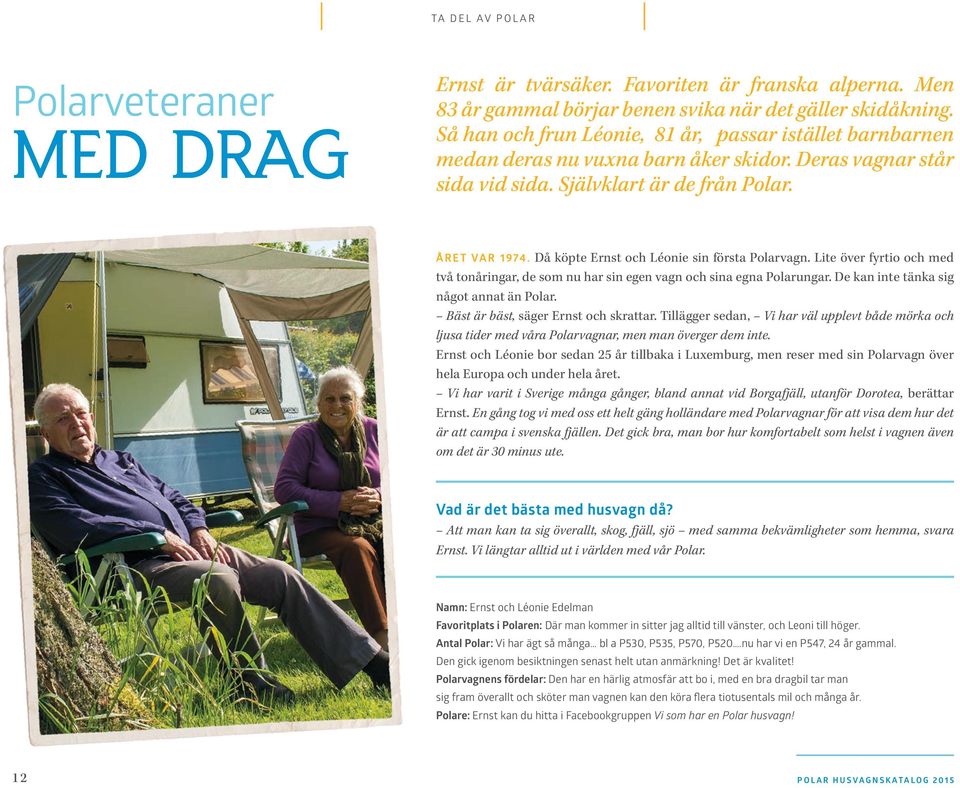 TA DEL AV POLAR

Polarveteraner
MED DRAG

Ernst är tvärsäker. Favoriten är franska alperna. Men 83 år gammal börjar benen svika när det gäller skidåkning. Så han och frun Léonie, 81 år, passar istället barnbarnen medan deras nu vuxna barn åker skidor. Deras vagnar står sida vid sida. Självklart är de från Polar.

ÅRET VAR 1974. Då köpte Ernst och Léonie sin första Polarvagn. Lite över fyrtio och med två tonåringar, de som nu har sin egen vagn och sina egna Polarungar. De kan inte tänka sig något annat än Polar.
– Bäst är bäst, säger Ernst och skrattar. Tillägger sedan, – Vi har väl upplevt både mörka och ljusa tider med våra Polarvagnar, men man överger dem inte.
Ernst och Léonie bor sedan 25 år tillbaka i Luxemburg, men reser med sin Polarvagn över hela Europa och under hela året.
– Vi har varit i Sverige många gånger, bland annat vid Borgafjäll, utanför Dorotea, berättar Ernst. En gång tog vi med oss ett helt gäng holländare med Polarvagnar för att visa dem hur det är att campa i svenska fjällen. Det gick bra, man bor hur komfortabelt som helst i vagnen även om det är 30 minus ute.

Vad är det bästa med husvagn då?
– Att man kan ta sig överallt, skog, fjäll, sjö – med samma bekvämligheter som hemma, svara Ernst. Vi längtar alltid ut i världen med vår Polar.

Namn: Ernst och Léonie Edelman
Favoritplats i Polaren: Där man kommer in sitter jag alltid till vänster, och Leoni till höger.
Antal Polar: Vi har ägt så många... bl a P530, P535, P570, P520....nu har vi en P547, 24 år gammal. Den gick igenom besiktningen senast helt utan anmärkning! Det är kvalitet!
Polarvagnens fördelar: Den har en härlig atmosfär att bo i, med en bra dragbil tar man sig fram överallt och sköter man vagnen kan den köra flera tiotusentals mil och många år.
Polare: Ernst kan du hitta i Facebookgruppen Vi som har en Polar husvagn!

12

POLAR HUSVAGNSKATALOG 2015